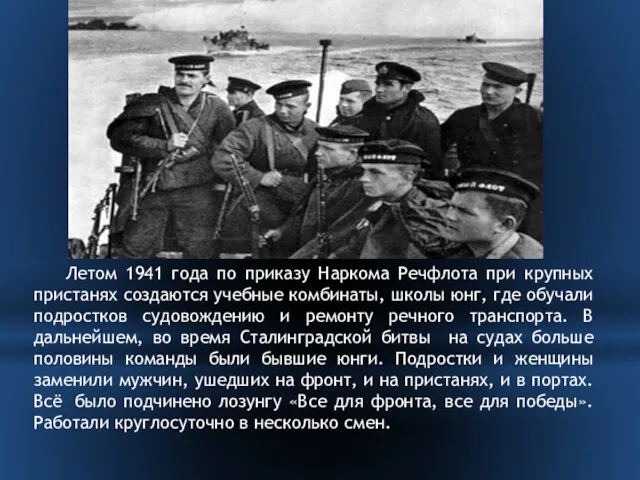 Летом 1941 года по приказу Наркома Речфлота при крупных пристанях создаются учебные комбинаты, школы юнг, где обучали подростков судовождению и ремонту речного транспорта. В дальнейшем, во время Сталинградской битвы на судах больше половины команды были бывшие юнги. Подростки и женщины заменили мужчин, ушедших на фронт, и на пристанях, и в портах. Всё было подчинено лозунгу «Все для фронта, все для победы». Работали круглосуточно в несколько смен.